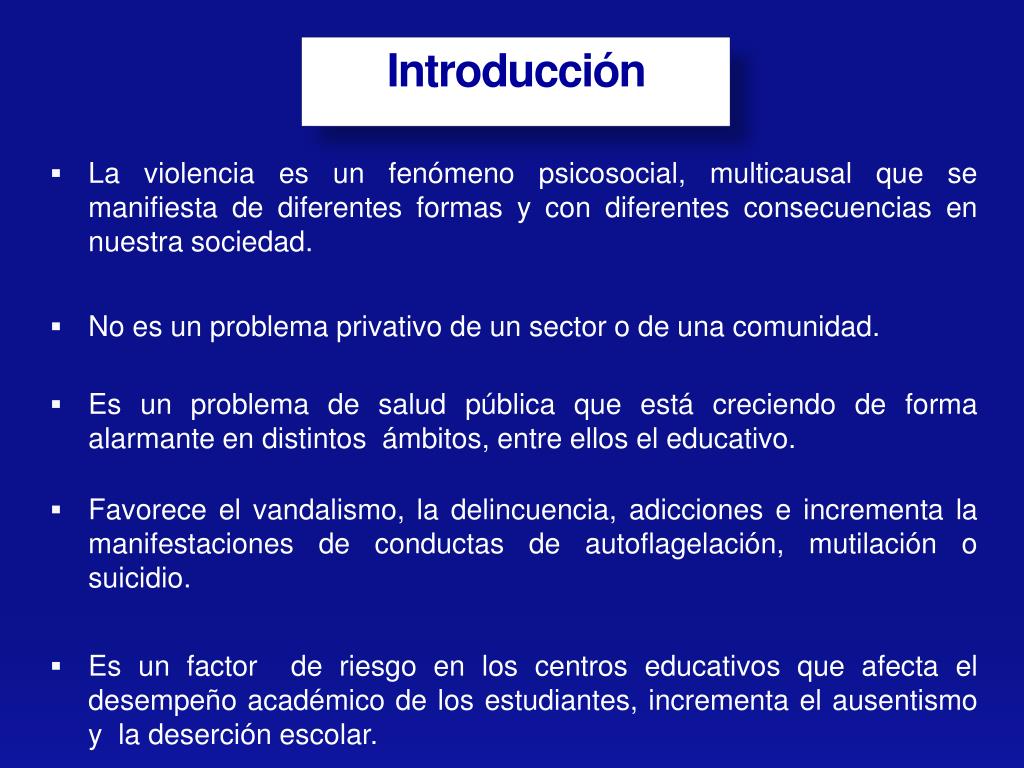 Introducción

▪ La violencia es un fenómeno psicosocial, multicausal que se manifiesta de diferentes formas y con diferentes consecuencias en nuestra sociedad.

▪ No es un problema privativo de un sector o de una comunidad.

▪ Es un problema de salud pública que está creciendo de forma alarmante en distintos ámbitos, entre ellos el educativo.

▪ Favorece el vandalismo, la delincuencia, adicciones e incrementa la manifestaciones de conductas de autoflagelación, mutilación o suicidio.

▪ Es un factor de riesgo en los centros educativos que afecta el desempeño académico de los estudiantes, incrementa el ausentismo y la deserción escolar.